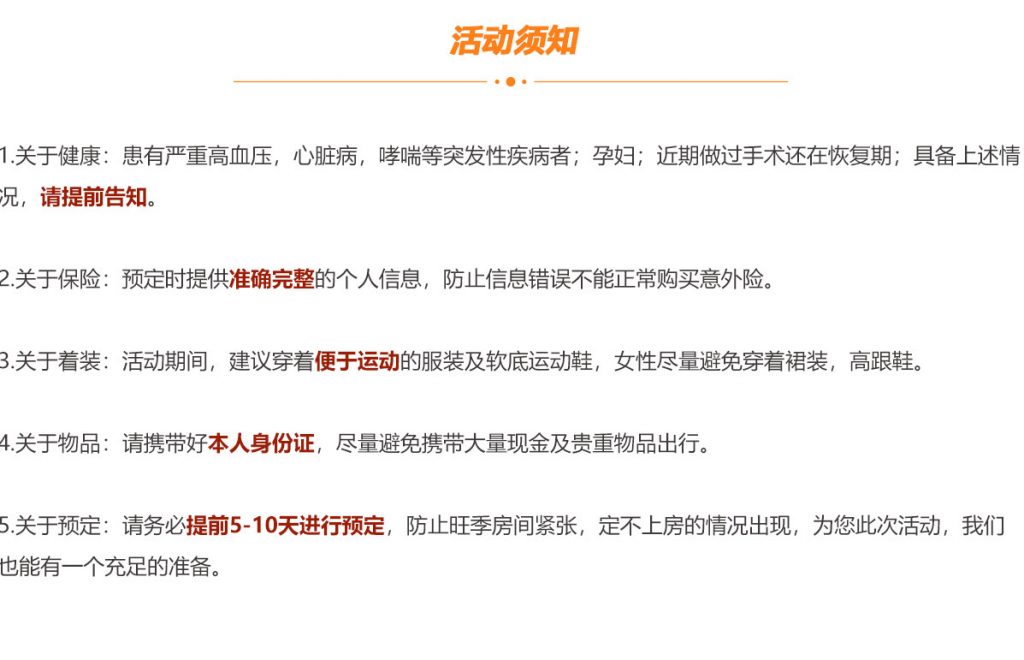 活动须知

1.关于健康：患有严重高血压，心脏病，哮喘等突发性疾病者；孕妇；近期做过手术还在恢复期；具备上述情况，请提前告知。

2.关于保险：预定时提供准确完整的个人信息，防止信息错误不能正常购买意外险。

3.关于着装：活动期间，建议穿着便于运动的服装及软底运动鞋，女性尽量避免穿着裙装，高跟鞋。

4.关于物品：请携带好本人身份证，尽量避免携带大量现金及贵重物品出行。

5.关于预定：请务必提前5-10天进行预定，防止旺季房间紧张，定不上房的情况出现，为您此次活动，我们也能有一个充足的准备。